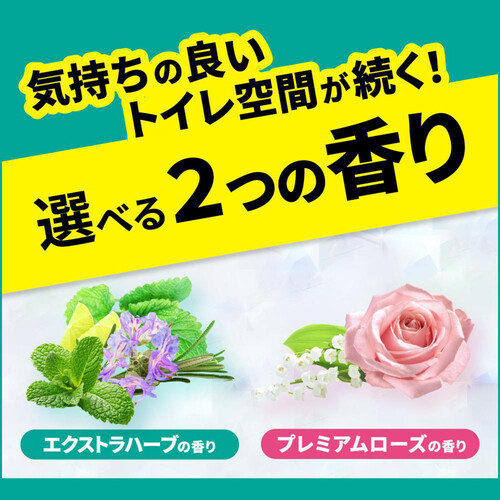 気持ちの良い
トイレ空間が続く!

選べる2つの香り

エクストラハーブの香り

プレミアムローズの香り